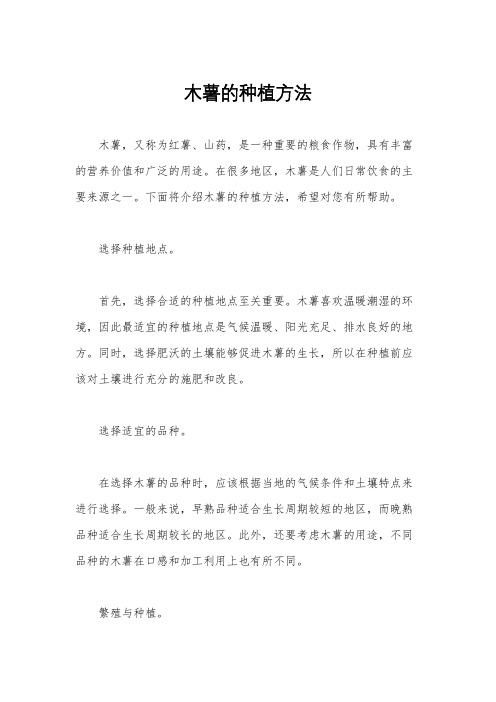 木薯的种植方法

木薯，又称为红薯、山药，是一种重要的粮食作物，具有丰富的营养价值和广泛的用途。在很多地区，木薯是人们日常饮食的主要来源之一。下面将介绍木薯的种植方法，希望对您有所帮助。

选择种植地点。

首先，选择合适的种植地点至关重要。木薯喜欢温暖潮湿的环境，因此最适宜的种植地点是气候温暖、阳光充足、排水良好的地方。同时，选择肥沃的土壤能够促进木薯的生长，所以在种植前应该对土壤进行充分的施肥和改良。

选择适宜的品种。

在选择木薯的品种时，应该根据当地的气候条件和土壤特点来进行选择。一般来说，早熟品种适合生长周期较短的地区，而晚熟品种适合生长周期较长的地区。此外，还要考虑木薯的用途，不同品种的木薯在口感和加工利用上也有所不同。

繁殖与种植。